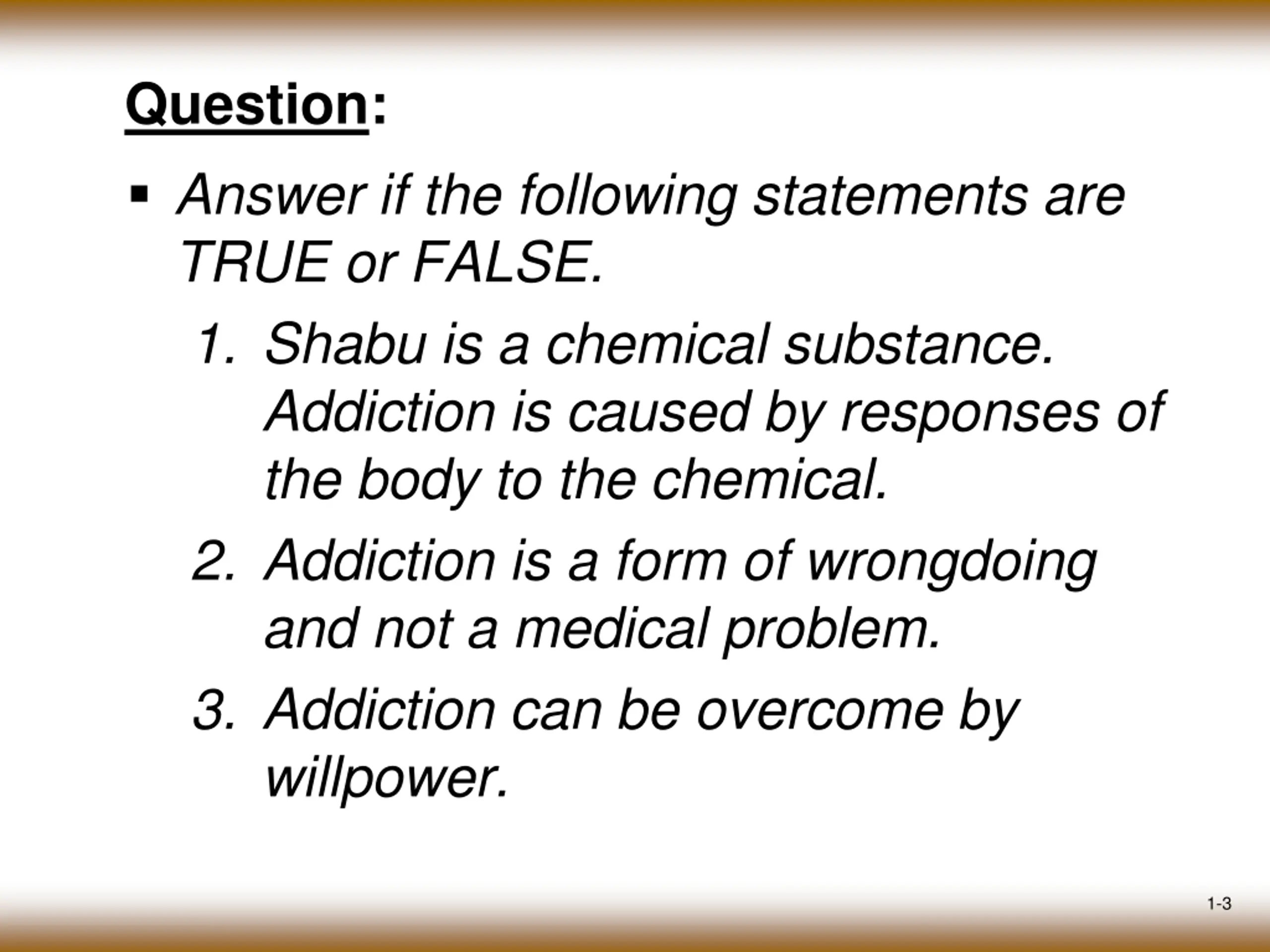 Question:

▪ Answer if the following statements are TRUE or FALSE.

1. Shabu is a chemical substance. Addiction is caused by responses of the body to the chemical.
2. Addiction is a form of wrongdoing and not a medical problem.
3. Addiction can be overcome by willpower.

1-3